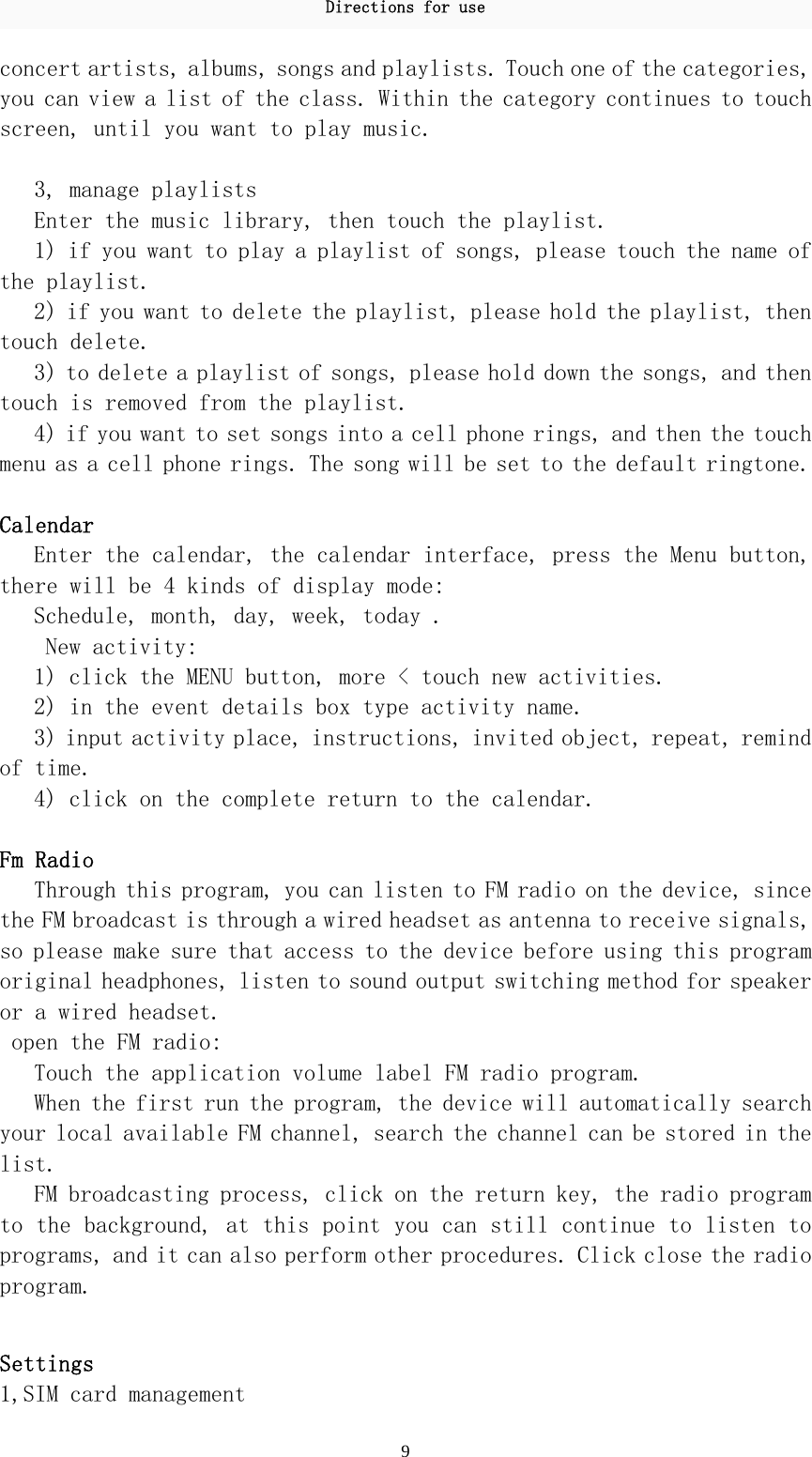 Directions for use

concert artists, albums, songs and playlists. Touch one of the categories, you can view a list of the class. Within the category continues to touch screen, until you want to play music.

3, manage playlists
Enter the music library, then touch the playlist.
1) if you want to play a playlist of songs, please touch the name of the playlist.
2) if you want to delete the playlist, please hold the playlist, then touch delete.
3) to delete a playlist of songs, please hold down the songs, and then touch is removed from the playlist.
4) if you want to set songs into a cell phone rings, and then the touch menu as a cell phone rings. The song will be set to the default ringtone.

Calendar
Enter the calendar, the calendar interface, press the Menu button, there will be 4 kinds of display mode:
Schedule, month, day, week, today .
New activity:
1) click the MENU button, more < touch new activities.
2) in the event details box type activity name.
3) input activity place, instructions, invited object, repeat, remind of time.
4) click on the complete return to the calendar.

Fm Radio
Through this program, you can listen to FM radio on the device, since the FM broadcast is through a wired headset as antenna to receive signals, so please make sure that access to the device before using this program original headphones, listen to sound output switching method for speaker or a wired headset.
open the FM radio:
Touch the application volume label FM radio program.
When the first run the program, the device will automatically search your local available FM channel, search the channel can be stored in the list.
FM broadcasting process, click on the return key, the radio program to the background, at this point you can still continue to listen to programs, and it can also perform other procedures. Click close the radio program.

Settings
1,SIM card management

9